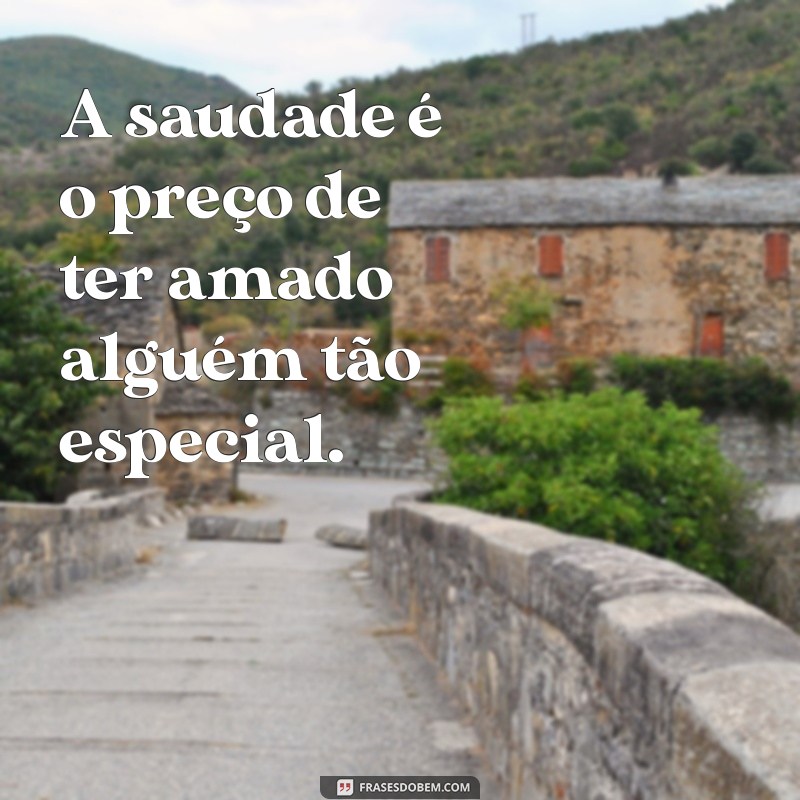 A saudade é o preço de ter amado alguém tão especial.

FRASESDOBEM.COM